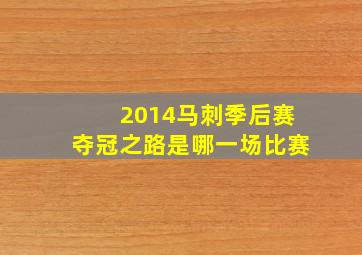 2014马刺季后赛
夺冠之路是哪一场比赛